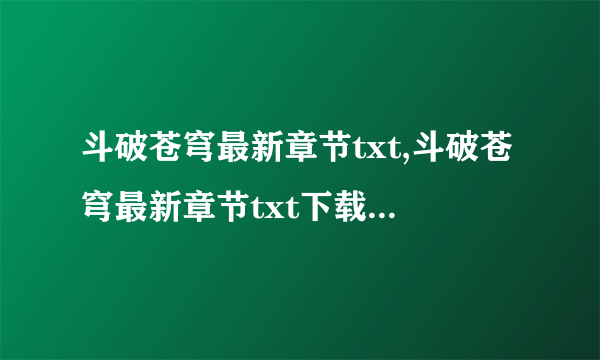 斗破苍穹最新章节txt,斗破苍穹最新章节txt下载...